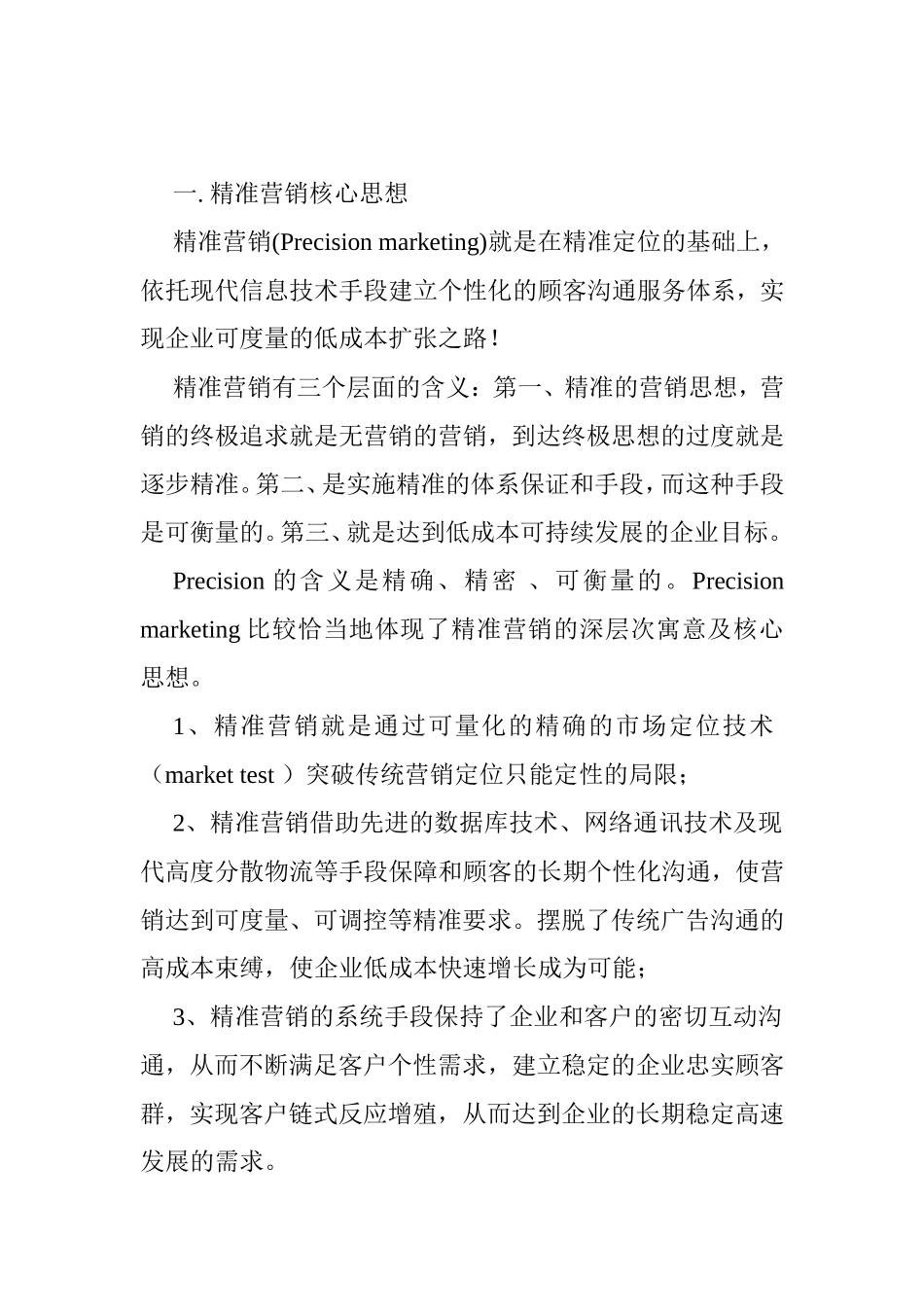 一. 精准营销核心思想

精准营销(Precision marketing)就是在精准定位的基础上，依托现代信息技术手段建立个性化的顾客沟通服务体系，实现企业可度量的低成本扩张之路！

精准营销有三个层面的含义：第一、精准的营销思想，营销的终极追求就是无营销的营销，到达终极思想的过度就是逐步精准。第二、是实施精准的体系保证和手段，而这种手段是可衡量的。第三、就是达到低成本可持续发展的企业目标。

Precision 的含义是精确、精密 、可衡量的。Precision marketing 比较恰当地体现了精准营销的深层次寓意及核心思想。

1、精准营销就是通过可量化的精确的市场定位技术（market test ）突破传统营销定位只能定性的局限；

2、精准营销借助先进的数据库技术、网络通讯技术及现代高度分散物流等手段保障和顾客的长期个性化沟通，使营销达到可度量、可调控等精准要求。摆脱了传统广告沟通的高成本束缚，使企业低成本快速增长成为可能；

3、精准营销的系统手段保持了企业和客户的密切互动沟通，从而不断满足客户个性需求，建立稳定的企业忠实顾客群，实现客户链式反应增殖，从而达到企业的长期稳定高速发展的需求。